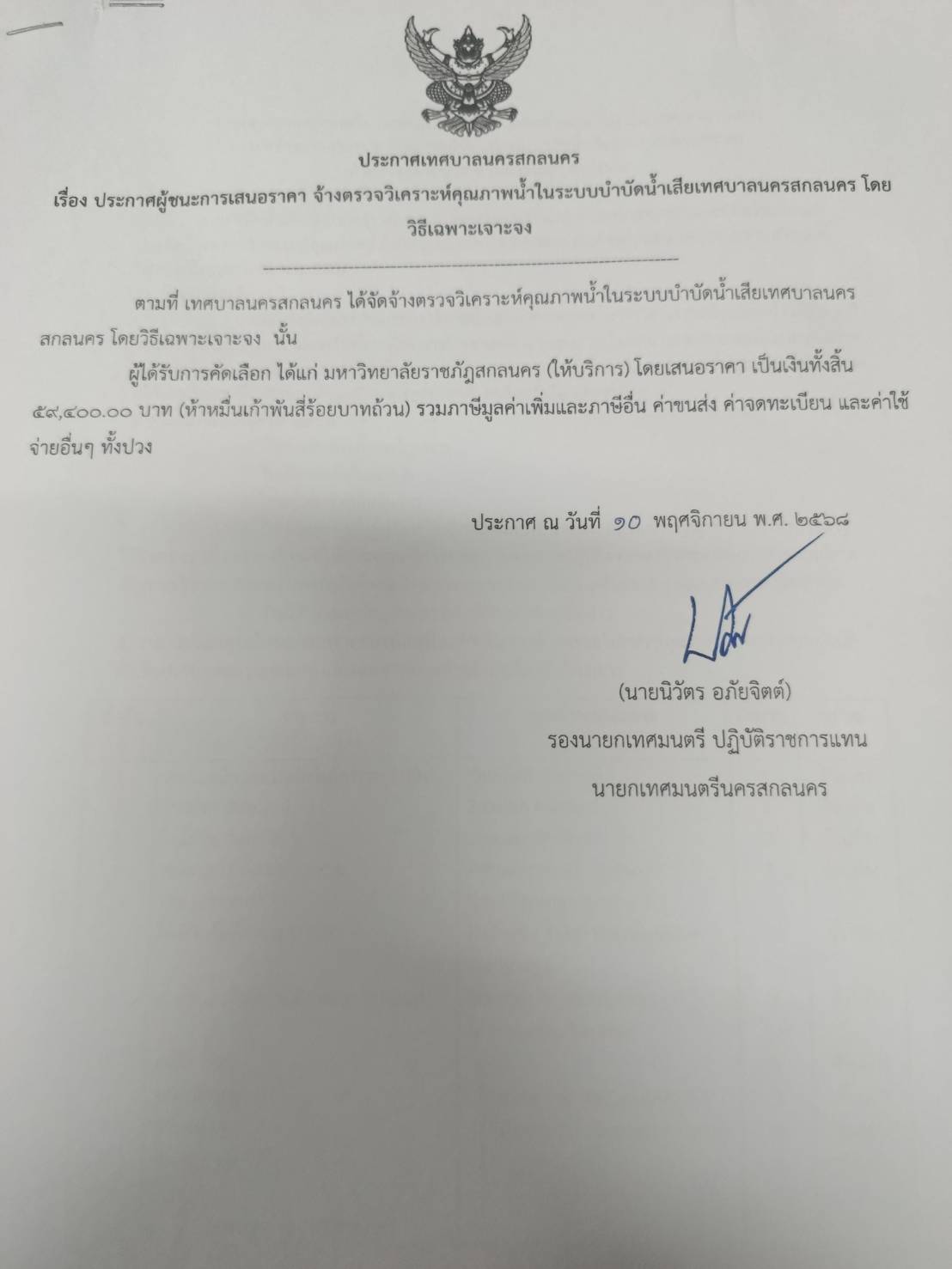 ประกาศเทศบาลนครสกลนคร

เรื่อง ประกาศผู้ชนะการเสนอราคา จ้างตรวจวิเคราะห์คุณภาพน้ำในระบบบำบัดน้ำเสียเทศบาลนครสกลนคร โดยวิธีเฉพาะเจาะจง

ตามที่ เทศบาลนครสกลนคร ได้จัดจ้างตรวจวิเคราะห์คุณภาพน้ำในระบบบำบัดน้ำเสียเทศบาลนครสกลนคร โดยวิธีเฉพาะเจาะจง นั้น

ผู้ได้รับการคัดเลือก ได้แก่ มหาวิทยาลัยราชภัฏสกลนคร (ให้บริการ) โดยเสนอราคา เป็นเงินทั้งสิ้น ๕๙,๔๐๐.๐๐ บาท (ห้าหมื่นเก้าพันสี่ร้อยบาทถ้วน) รวมภาษีมูลค่าเพิ่มและภาษีอื่น ค่าขนส่ง ค่าจดทะเบียน และค่าใช้จ่ายอื่นๆ ทั้งปวง

ประกาศ ณ วันที่ ๑๐ พฤศจิกายน พ.ศ. ๒๕๖๘

(นายนิวัตร อภัยจิตต์)
รองนายกเทศมนตรี ปฏิบัติราชการแทน
นายกเทศมนตรีนครสกลนคร